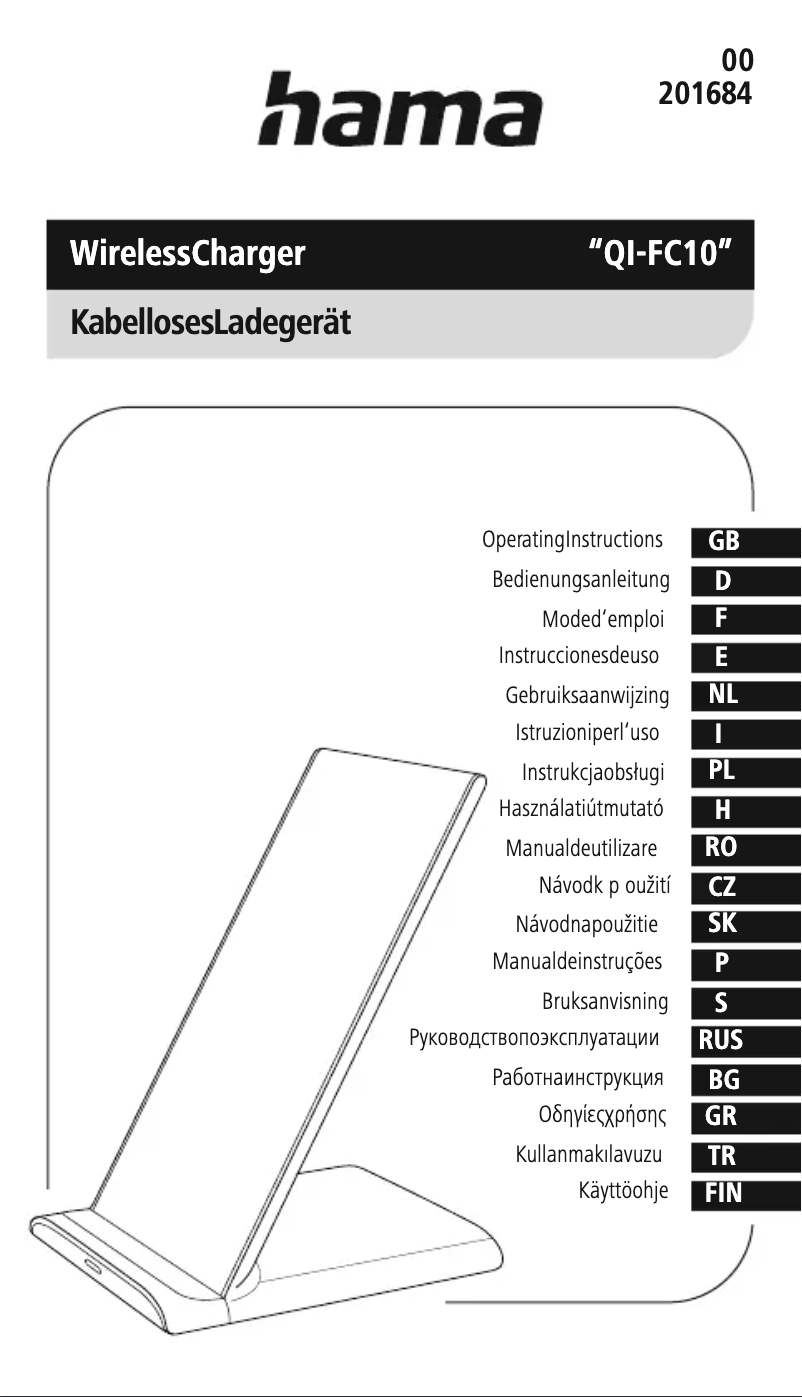 hama

00
201684

WirelessCharger "QI-FC10"

KabellosesLadegerät

OperatingInstructions GB
Bedienungsanleitung D
Moded'emploi F
Instruccionesdeuso E
Gebruiksaanwijzing NL
Istruzioniperl'uso I
Instrukcjaobsługi PL
Használatiútmutató H
Manualdeutilizare RO
Návodk p oužití CZ
Návodnapoužitie SK
Manualdeinstruções P
Bruksanvisning S
Руководствопоэксплуатации RUS
Работнаинструкция BG
Οδηγίεςχρήσης GR
Kullanmakılavuzu TR
Käyttöohje FIN